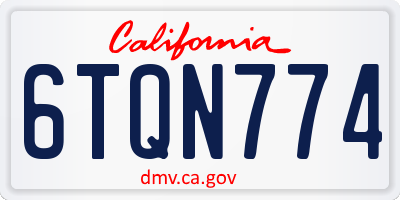 California

6TQN774

dmv.ca.gov